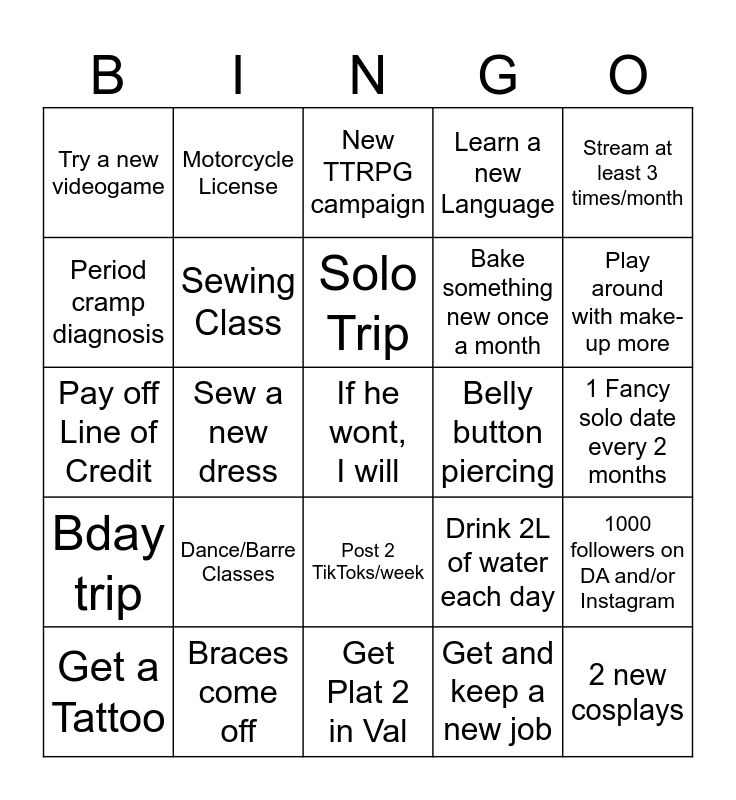 | B | I | N | G | O |
|---|---|---|---|---|
| Try a new videogame | Motorcycle License | New TTRPG campaign | Learn a new Language | Stream at least 3 times/month |
| Period cramp diagnosis | Sewing Class | Solo Trip | Bake something new once a month | Play around with make-up more |
| Pay off Line of Credit | Sew a new dress | If he wont, I will | Belly button piercing | 1 Fancy solo date every 2 months |
| Bday trip | Dance/Barre Classes | Post 2 TikToks/week | Drink 2L of water each day | 1000 followers on DA and/or Instagram |
| Get a Tattoo | Braces come off | Get Plat 2 in Val | Get and keep a new job | 2 new cosplays |